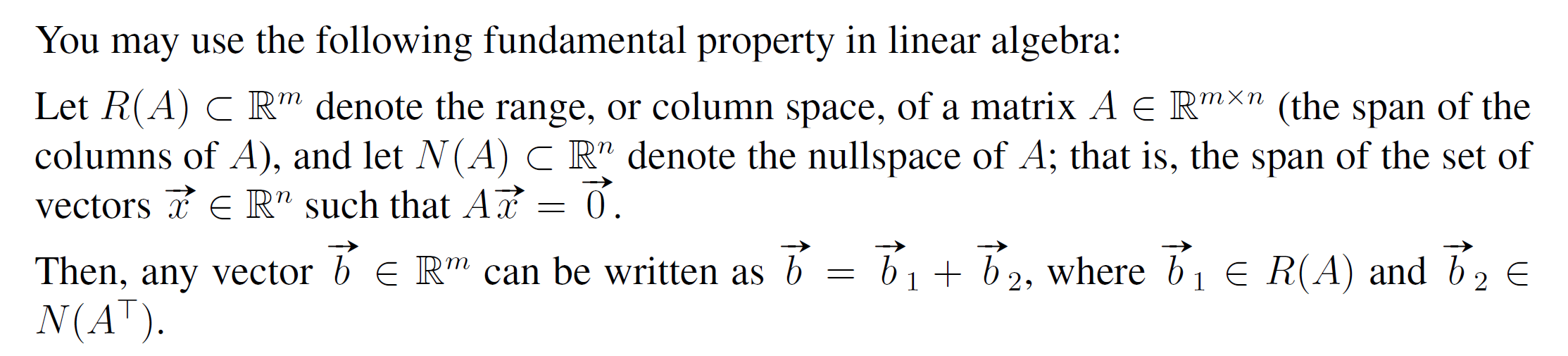 You may use the following fundamental property in linear algebra:

Let $R(A) \subset \mathbb{R}^m$ denote the range, or column space, of a matrix $A \in \mathbb{R}^{m \times n}$ (the span of the columns of $A$), and let $N(A) \subset \mathbb{R}^n$ denote the nullspace of $A$; that is, the span of the set of vectors $\vec{x} \in \mathbb{R}^n$ such that $A\vec{x} = \vec{0}$.

Then, any vector $\vec{b} \in \mathbb{R}^m$ can be written as $\vec{b} = \vec{b}_1 + \vec{b}_2$, where $\vec{b}_1 \in R(A)$ and $\vec{b}_2 \in N(A^\top)$.